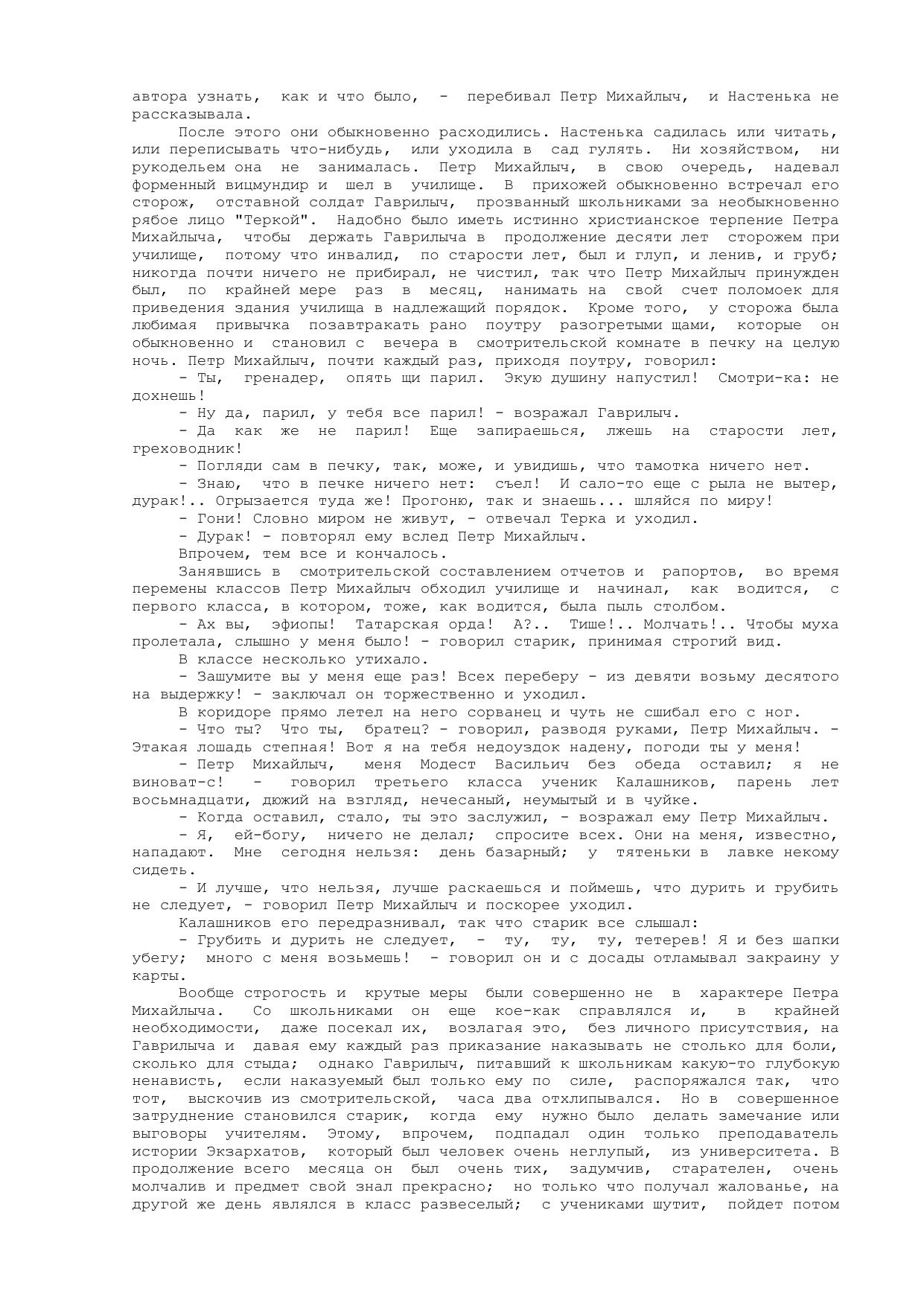 автора узнать, как и что было, - перебивал Петр Михайлыч, и Настенька не рассказывала.

После этого они обыкновенно расходились. Настенька садилась или читать, или переписывать что-нибудь, или уходила в сад гулять. Ни хозяйством, ни рукодельем она не занималась. Петр Михайлыч, в свою очередь, надевал форменный вицмундир и шел в училище. В прихожей обыкновенно встречал его сторож, отставной солдат Гаврилыч, прозванный школьниками за необыкновенно рябое лицо "Теркой". Надобно было иметь истинно христианское терпение Петра Михайлыча, чтобы держать Гаврилыча в продолжение десяти лет сторожем при училище, потому что инвалид, по старости лет, был и глуп, и ленив, и груб; никогда почти ничего не прибирал, не чистил, так что Петр Михайлыч принужден был, по крайней мере раз в месяц, нанимать на свой счет поломоек для приведения здания училища в надлежащий порядок. Кроме того, у сторожа была любимая привычка позавтракать рано поутру разогретыми щами, которые он обыкновенно и становил с вечера в смотрительской комнате в печку на целую ночь. Петр Михайлыч, почти каждый раз, приходя поутру, говорил:

- Ты, гренадер, опять щи парил. Экую душину напустил! Смотри-ка: не дохнешь!

- Ну да, парил, у тебя все парил! - возражал Гаврилыч.

- Да как же не парил! Еще запираешься, лжешь на старости лет, греховодник!

- Погляди сам в печку, так, може, и увидишь, что тамотка ничего нет.

- Знаю, что в печке ничего нет: съел! И сало-то еще с рыла не вытер, дурак!.. Огрызается туда же! Прогоню, так и знаешь... шляйся по миру!

- Гони! Словно миром не живут, - отвечал Терка и уходил.

- Дурак! - повторял ему вслед Петр Михайлыч.

Впрочем, тем все и кончалось.

Занявшись в смотрительской составлением отчетов и рапортов, во время перемены классов Петр Михайлыч обходил училище и начинал, как водится, с первого класса, в котором, тоже, как водится, была пыль столбом.

- Ах вы, эфиопы! Татарская орда! А?.. Тише!.. Молчать!.. Чтобы муха пролетала, слышно у меня было! - говорил старик, принимая строгий вид.

В классе несколько утихало.

- Зашумите вы у меня еще раз! Всех переберу - из девяти возьму десятого на выдержку! - заключал он торжественно и уходил.

В коридоре прямо летел на него сорванец и чуть не сшибал его с ног.

- Что ты? Что ты, братец? - говорил, разводя руками, Петр Михайлыч. - Этакая лошадь степная! Вот я на тебя недоуздок надену, погоди ты у меня!

- Петр Михайлыч, меня Модест Васильич без обеда оставил; я не виноват-с! - говорил третьего класса ученик Калашников, парень лет восьмнадцати, дюжий на взгляд, нечесаный, неумытый и в чуйке.

- Когда оставил, стало, ты это заслужил, - возражал ему Петр Михайлыч.

- Я, ей-богу, ничего не делал; спросите всех. Они на меня, известно, нападают. Мне сегодня нельзя: день базарный; у тятеньки в лавке некому сидеть.

- И лучше, что нельзя, лучше раскаешься и поймешь, что дурить и грубить не следует, - говорил Петр Михайлыч и поскорее уходил.

Калашников его передразнивал, так что старик все слышал:

- Грубить и дурить не следует, - ту, ту, ту, тетерев! Я и без шапки убегу; много с меня возьмешь! - говорил он и с досады отламывал закраину у карты.

Вообще строгость и крутые меры были совершенно не в характере Петра Михайлыча. Со школьниками он еще кое-как справлялся и, в крайней необходимости, даже посекал их, возлагая это, без личного присутствия, на Гаврилыча и давая ему каждый раз приказание наказывать не столько для боли, сколько для стыда; однако Гаврилыч, питавший к школьникам какую-то глубокую ненависть, если наказуемый был только ему по силе, распоряжался так, что тот, выскочив из смотрительской, часа два отхлипывался. Но в совершенное затруднение становился старик, когда ему нужно было делать замечание или выговоры учителям. Этому, впрочем, подпадал один только преподаватель истории Экзархатов, который был человек очень неглупый, из университета. В продолжение всего месяца он был очень тих, задумчив, старателен, очень молчалив и предмет свой знал прекрасно; но только что получал жалованье, на другой же день являлся в класс развеселый; с учениками шутит, пойдет потом